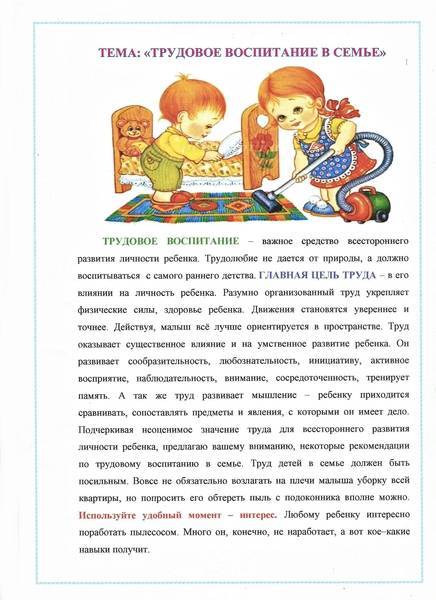 ТЕМА: «ТРУДОВОЕ ВОСПИТАНИЕ В СЕМЬЕ»

ТРУДОВОЕ ВОСПИТАНИЕ – важное средство всестороннего развития личности ребенка. Трудолюбие не дается от природы, а должно воспитываться с самого раннего детства. ГЛАВНАЯ ЦЕЛЬ ТРУДА – в его влиянии на личность ребенка. Разумно организованный труд укрепляет физические силы, здоровье ребенка. Движения становятся увереннее и точнее. Действуя, малыш всё лучше ориентируется в пространстве. Труд оказывает существенное влияние и на умственное развитие ребенка. Он развивает сообразительность, любознательность, инициативу, активное восприятие, наблюдательность, внимание, сосредоточенность, тренирует память. А так же труд развивает мышление – ребенку приходится сравнивать, сопоставлять предметы и явления, с которыми он имеет дело. Подчеркивая неоценимое значение труда для всестороннего развития личности ребенка, предлагаю вашему вниманию, некоторые рекомендации по трудовому воспитанию в семье. Труд детей в семье должен быть посильным. Вовсе не обязательно возлагать на плечи малыша уборку всей квартиры, но попросить его обтереть пыль с подоконника вполне можно. Используйте удобный момент – интерес. Любому ребенку интересно поработать пылесосом. Много он, конечно, не наработает, а вот кое–какие навыки получит.